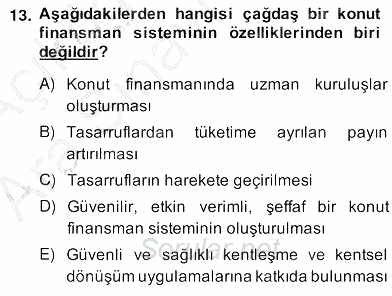 13. Aşağıdakilerden hangisi çağdaş bir konut finansman sisteminin özelliklerinden biri değildir?

A) Konut finansmanında uzman kuruluşlar oluşturması

B) Tasarruflardan tüketime ayrılan payın artırılması

C) Tasarrufların harekete geçirilmesi

D) Güvenilir, etkin verimli, şeffaf bir konut finansman sisteminin oluşturulması

E) Güvenli ve sağlıklı kentleşme ve kentsel dönüşüm uygulamalarına katkıda bulunması

Sorular.net